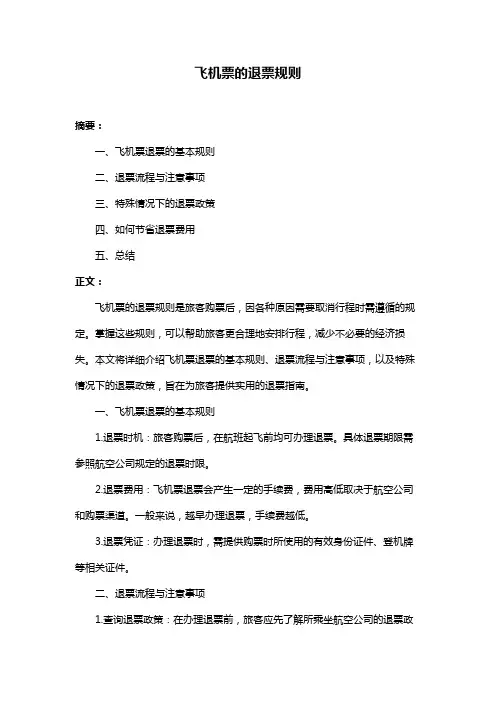 飞机票的退票规则

摘要：

一、飞机票退票的基本规则

二、退票流程与注意事项

三、特殊情况下的退票政策

四、如何节省退票费用

五、总结

正文：

飞机票的退票规则是旅客购票后，因各种原因需要取消行程时需遵循的规定。掌握这些规则，可以帮助旅客更合理地安排行程，减少不必要的经济损失。本文将详细介绍飞机票退票的基本规则、退票流程与注意事项，以及特殊情况下的退票政策，旨在为旅客提供实用的退票指南。

一、飞机票退票的基本规则

1.退票时机：旅客购票后，在航班起飞前均可办理退票。具体退票期限需参照航空公司规定的退票时限。

2.退票费用：飞机票退票会产生一定的手续费，费用高低取决于航空公司和购票渠道。一般来说，越早办理退票，手续费越低。

3.退票凭证：办理退票时，需提供购票时所使用的有效身份证件、登机牌等相关证件。

二、退票流程与注意事项

1.查询退票政策：在办理退票前，旅客应先了解所乘坐航空公司的退票政